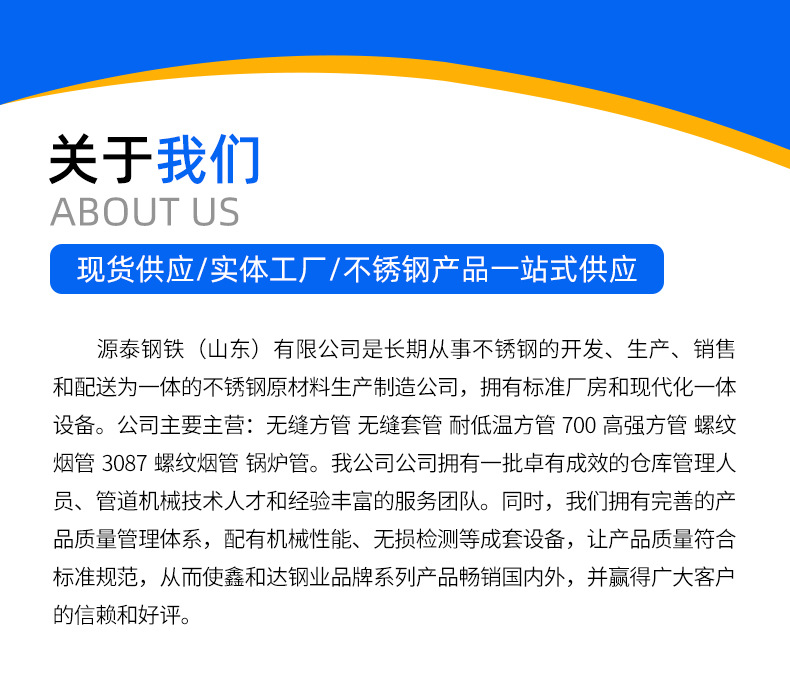 关于我们
ABOUT US

现货供应/实体工厂/不锈钢产品一站式供应

源泰钢铁（山东）有限公司是长期从事不锈钢的开发、生产、销售和配送为一体的不锈钢原材料生产制造公司，拥有标准厂房和现代化一体设备。公司主要主营：无缝方管 无缝套管 耐低温方管 700 高强方管 螺纹烟管 3087 螺纹烟管 锅炉管。我公司公司拥有一批卓有成效的仓库管理人员、管道机械技术人才和经验丰富的服务团队。同时，我们拥有完善的产品质量管理体系，配有机械性能、无损检测等成套设备，让产品质量符合标准规范，从而使鑫和达钢业品牌系列产品畅销国内外，并赢得广大客户的信赖和好评。